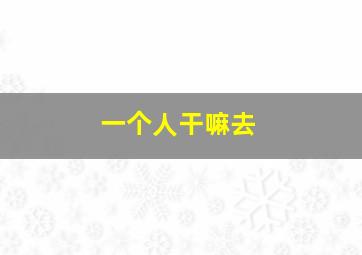 一个人干嘛去